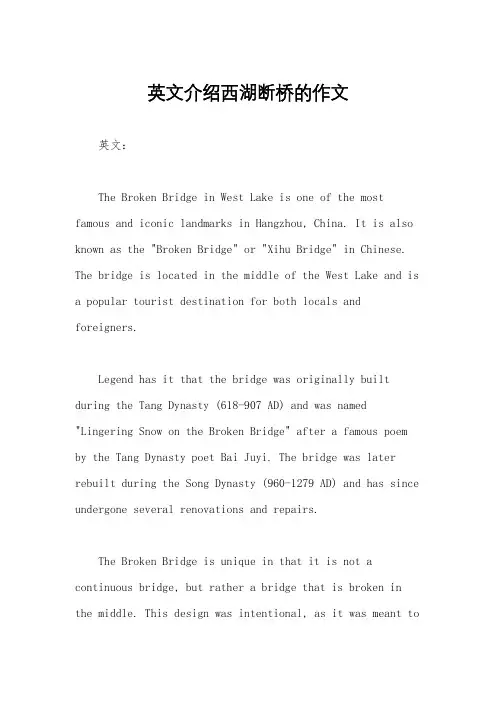 英文介绍西湖断桥的作文

英文：

The Broken Bridge in West Lake is one of the most famous and iconic landmarks in Hangzhou, China. It is also known as the "Broken Bridge" or "Xihu Bridge" in Chinese. The bridge is located in the middle of the West Lake and is a popular tourist destination for both locals and foreigners.

Legend has it that the bridge was originally built during the Tang Dynasty (618-907 AD) and was named "Lingering Snow on the Broken Bridge" after a famous poem by the Tang Dynasty poet Bai Juyi. The bridge was later rebuilt during the Song Dynasty (960-1279 AD) and has since undergone several renovations and repairs.

The Broken Bridge is unique in that it is not a continuous bridge, but rather a bridge that is broken in the middle. This design was intentional, as it was meant to